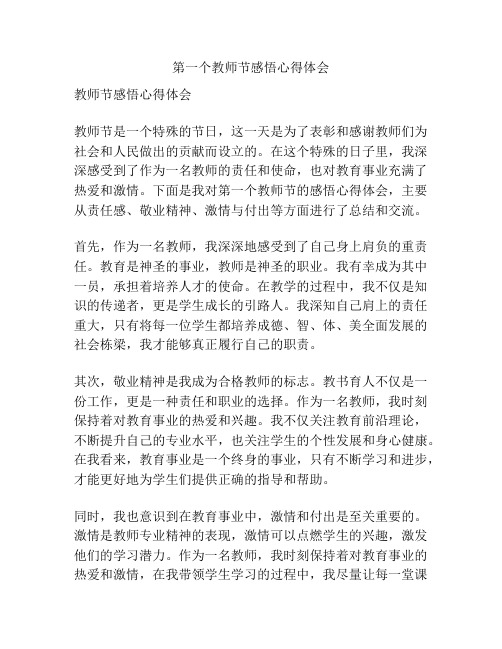 第一个教师节感悟心得体会

教师节感悟心得体会

教师节是一个特殊的节日，这一天是为了表彰和感谢教师们为社会和人民做出的贡献而设立的。在这个特殊的日子里，我深深感受到了作为一名教师的责任和使命，也对教育事业充满了热爱和激情。下面是我对第一个教师节的感悟心得体会，主要从责任感、敬业精神、激情与付出等方面进行了总结和交流。

首先，作为一名教师，我深深地感受到了自己身上肩负的重责任。教育是神圣的事业，教师是神圣的职业。我有幸成为其中一员，承担着培养人才的使命。在教学的过程中，我不仅是知识的传递者，更是学生成长的引路人。我深知自己肩上的责任重大，只有将每一位学生都培养成德、智、体、美全面发展的社会栋梁，我才能够真正履行自己的职责。

其次，敬业精神是我成为合格教师的标志。教书育人不仅是一份工作，更是一种责任和职业的选择。作为一名教师，我时刻保持着对教育事业的热爱和兴趣。我不仅关注教育前沿理论，不断提升自己的专业水平，也关注学生的个性发展和身心健康。在我看来，教育事业是一个终身的事业，只有不断学习和进步，才能更好地为学生们提供正确的指导和帮助。

同时，我也意识到在教育事业中，激情和付出是至关重要的。激情是教师专业精神的表现，激情可以点燃学生的兴趣，激发他们的学习潜力。作为一名教师，我时刻保持着对教育事业的热爱和激情，在我带领学生学习的过程中，我尽量让每一堂课